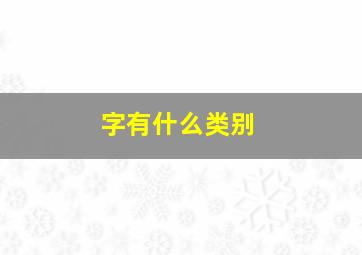 字有什么类别